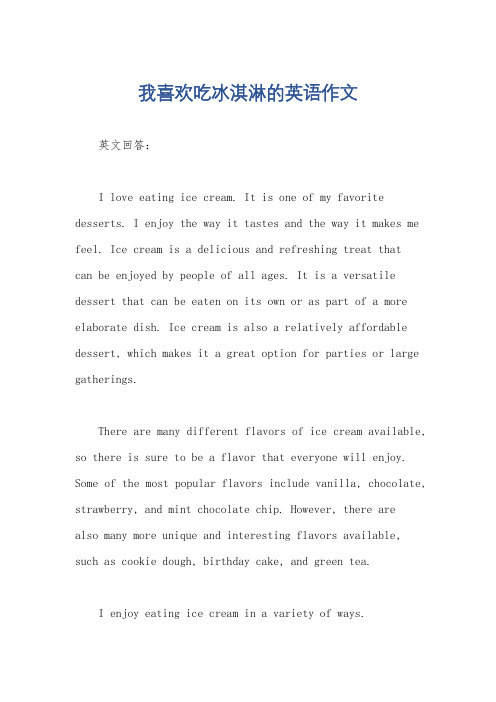 我喜欢吃冰淇淋的英语作文

英文回答：

I love eating ice cream. It is one of my favorite desserts. I enjoy the way it tastes and the way it makes me feel. Ice cream is a delicious and refreshing treat that can be enjoyed by people of all ages. It is a versatile dessert that can be eaten on its own or as part of a more elaborate dish. Ice cream is also a relatively affordable dessert, which makes it a great option for parties or large gatherings.

There are many different flavors of ice cream available, so there is sure to be a flavor that everyone will enjoy. Some of the most popular flavors include vanilla, chocolate, strawberry, and mint chocolate chip. However, there are also many more unique and interesting flavors available, such as cookie dough, birthday cake, and green tea.

I enjoy eating ice cream in a variety of ways.